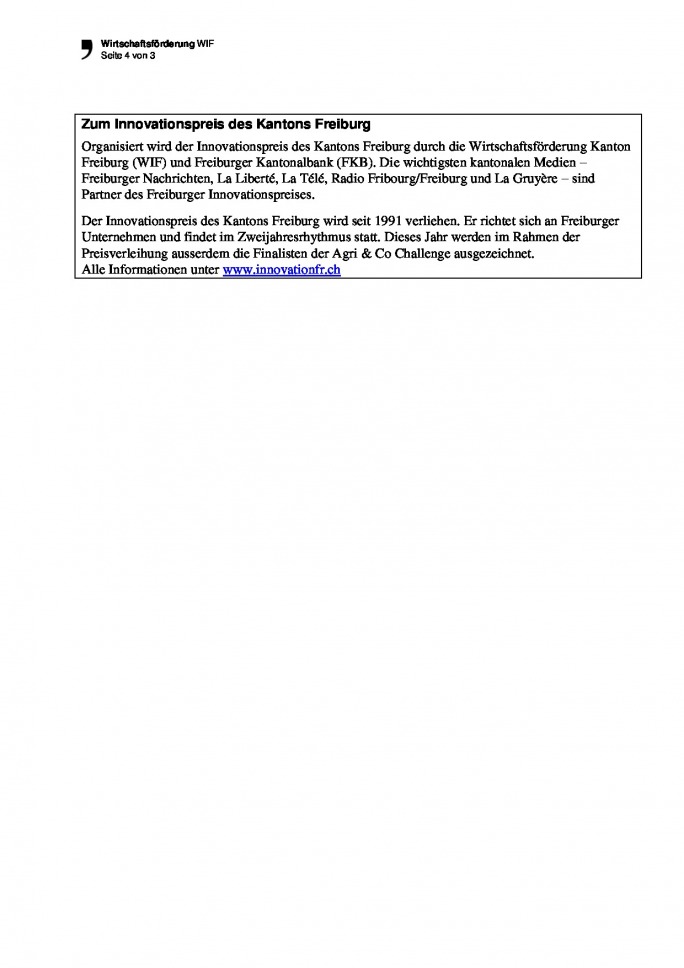 Wirtschaftsförderung WIF
Seite 4 von 3

Zum Innovationspreis des Kantons Freiburg

Organisiert wird der Innovationspreis des Kantons Freiburg durch die Wirtschaftsförderung Kanton Freiburg (WIF) und Freiburger Kantonalbank (FKB). Die wichtigsten kantonalen Medien – Freiburger Nachrichten, La Liberté, La Télé, Radio Fribourg/Freiburg und La Gruyère – sind Partner des Freiburger Innovationspreises.

Der Innovationspreis des Kantons Freiburg wird seit 1991 verliehen. Er richtet sich an Freiburger Unternehmen und findet im Zweijahresrhythmus statt. Dieses Jahr werden im Rahmen der Preisverleihung ausserdem die Finalisten der Agri & Co Challenge ausgezeichnet.
Alle Informationen unter www.innovationfr.ch